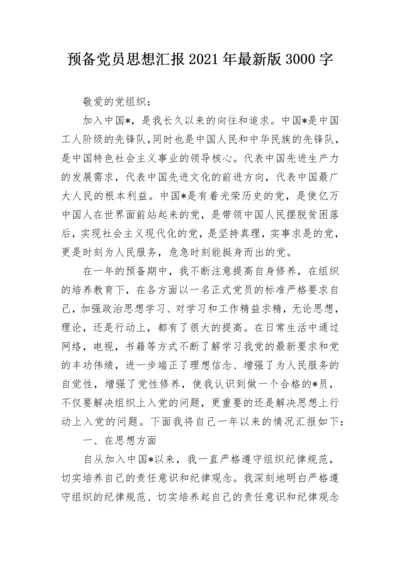 预备党员思想汇报2021年最新版3000字

敬爱的党组织：

加入中国*，是我长久以来的向往和追求。中国*是中国工人阶级的先锋队，同时也是中国人民和中华民族的先锋队，是中国特色社会主义事业的领导核心。代表中国先进生产力的发展需求，代表中国先进文化的前进方向，代表中国最广大人民的根本利益。中国*是有着光荣历史的党，是使亿万中国人在世界面前站起来的党，是带领中国人民摆脱贫困落后，实现社会主义现代化的党，是坚持真理，实事求是的党，更是时刻为人民服务，危急时刻能挺身而出的党。

在一年的预备期中，我不断注意提高自身修养，在组织的培养教育下，在各方面以一名正式党员的标准严格要求自己，加强政治思想学习、对学习和工作精益求精，无论思想，理论，还是行动上，都有了很大的提高。在日常生活中通过网络，电视，书籍等方式不断了解学习我党的最新要求和党的丰功伟绩，进一步端正了理想信念、增强了为人民服务的自觉性，增强了党性修养，使我认识到做一个合格的*员，不仅要解决组织上入党的问题，更重要的还是解决思想上行动上入党的问题。下面我将自己一年以来的情况汇报如下：

一、在思想方面

自从加入中国*以来，我一直严格遵守组织纪律规范，切实培养自己的责任意识和纪律观念。我深刻地明白严格遵守组织的纪律规范、切实培养起自己的责任意识和纪律观念